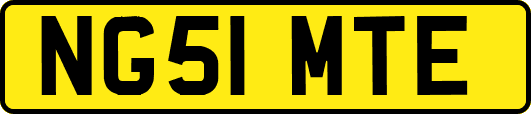 NG51 MTE